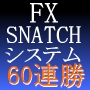 FX
SNATCH
システム
60連勝